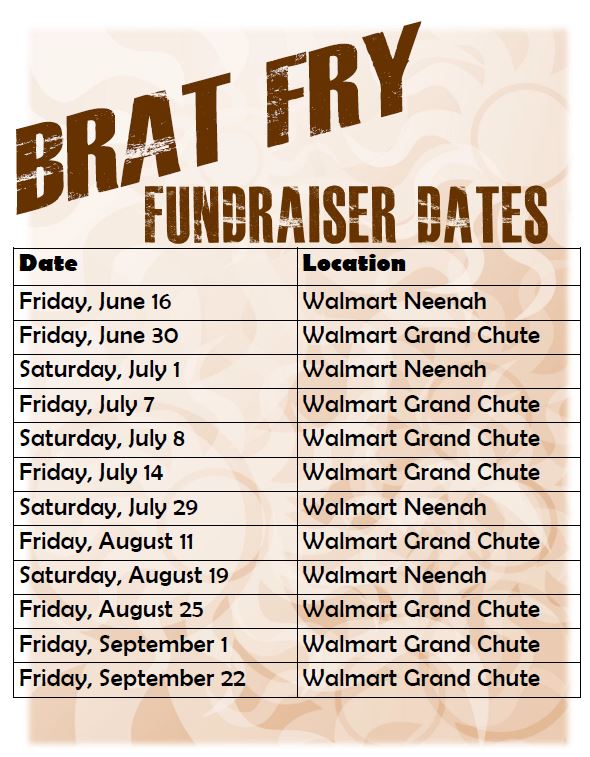 BRAT FRY

FUNDRAISER DATES

| Date | Location |
|---|---|
| Friday, June 16 | Walmart Neenah |
| Friday, June 30 | Walmart Grand Chute |
| Saturday, July 1 | Walmart Neenah |
| Friday, July 7 | Walmart Grand Chute |
| Saturday, July 8 | Walmart Grand Chute |
| Friday, July 14 | Walmart Grand Chute |
| Saturday, July 29 | Walmart Neenah |
| Friday, August 11 | Walmart Grand Chute |
| Saturday, August 19 | Walmart Neenah |
| Friday, August 25 | Walmart Grand Chute |
| Friday, September 1 | Walmart Grand Chute |
| Friday, September 22 | Walmart Grand Chute |